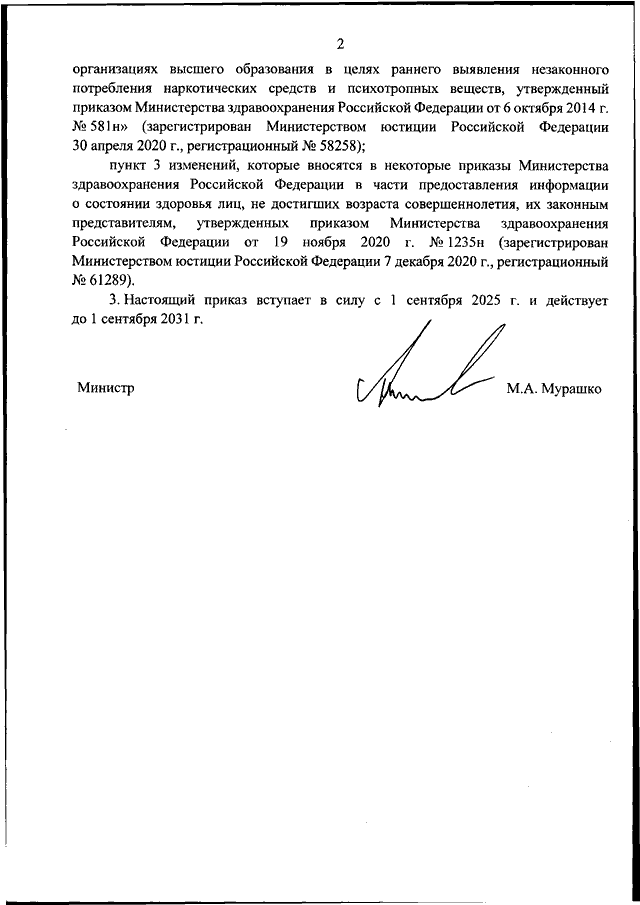 2

организациях высшего образования в целях раннего выявления незаконного потребления наркотических средств и психотропных веществ, утвержденный приказом Министерства здравоохранения Российской Федерации от 6 октября 2014 г. № 581н» (зарегистрирован Министерством юстиции Российской Федерации 30 апреля 2020 г., регистрационный № 58258);

пункт 3 изменений, которые вносятся в некоторые приказы Министерства здравоохранения Российской Федерации в части предоставления информации о состоянии здоровья лиц, не достигших возраста совершеннолетия, их законным представителям, утвержденных приказом Министерства здравоохранения Российской Федерации от 19 ноября 2020 г. № 1235н (зарегистрирован Министерством юстиции Российской Федерации 7 декабря 2020 г., регистрационный № 61289).

3. Настоящий приказ вступает в силу с 1 сентября 2025 г. и действует до 1 сентября 2031 г.

Министр М.А. Мурашко